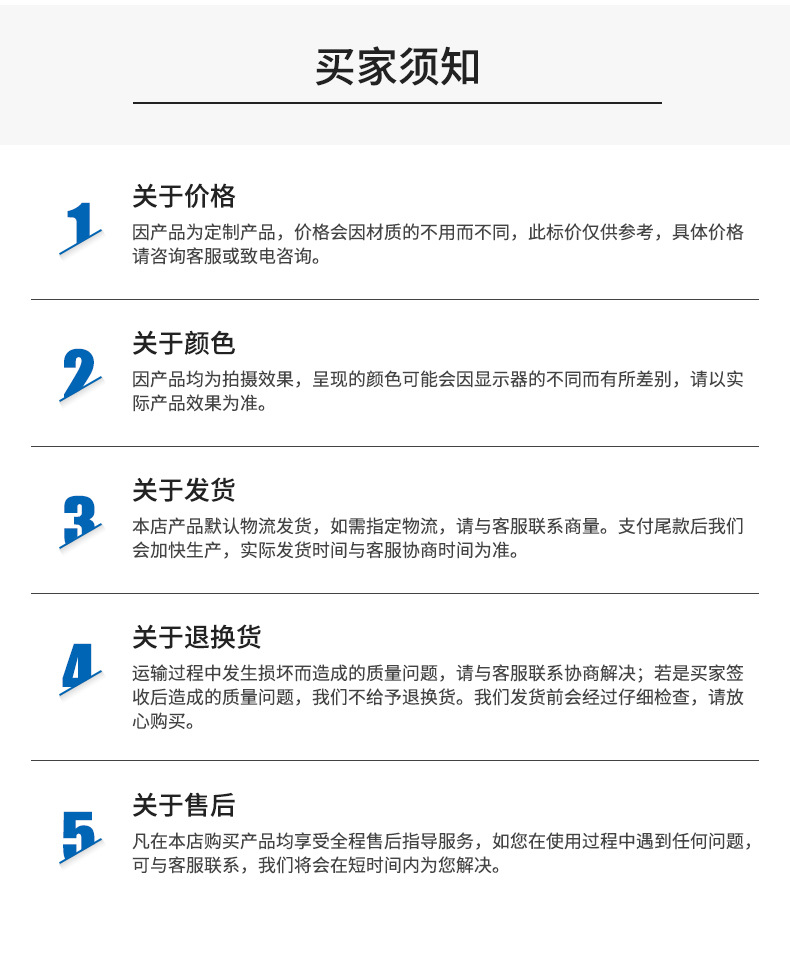 买家须知

1

关于价格

因产品为定制产品，价格会因材质的不用而不同，此标价仅供参考，具体价格请咨询客服或致电咨询。

2

关于颜色

因产品均为拍摄效果，呈现的颜色可能会因显示器的不同而有所差别，请以实际产品效果为准。

3

关于发货

本店产品默认物流发货，如需指定物流，请与客服联系商量。支付尾款后我们会加快生产，实际发货时间与客服协商时间为准。

4

关于退换货

运输过程中发生损坏而造成的质量问题，请与客服联系协商解决；若是买家签收后造成的质量问题，我们不给予退换货。我们发货前会经过仔细检查，请放心购买。

5

关于售后

凡在本店购买产品均享受全程售后指导服务，如您在使用过程中遇到任何问题，可与客服联系，我们将会在短时间内为您解决。